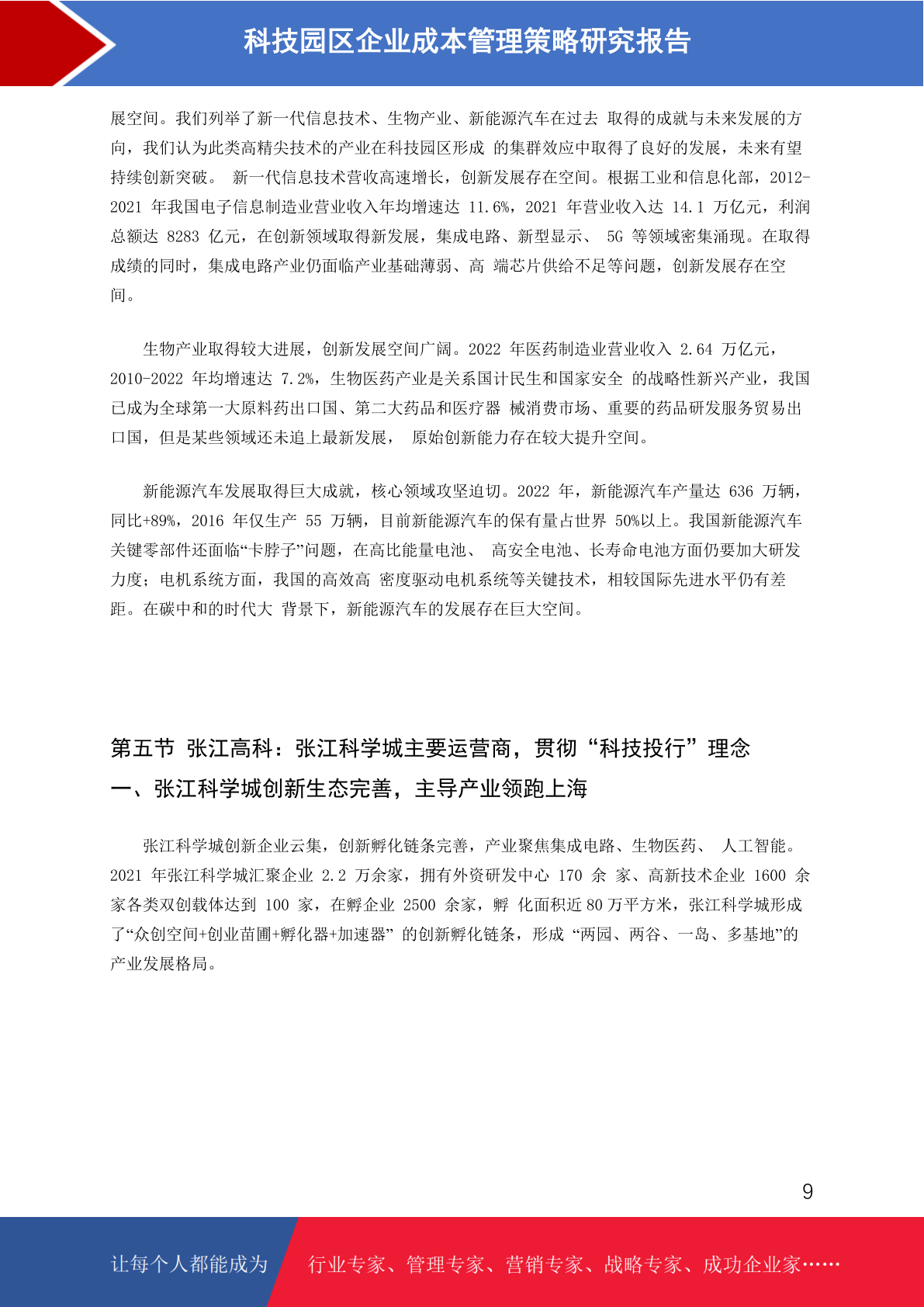 科技园区企业成本管理策略研究报告

展空间。我们列举了新一代信息技术、生物产业、新能源汽车在过去 取得的成就与未来发展的方向，我们认为此类高精尖技术的产业在科技园区形成 的集群效应中取得了良好的发展，未来有望持续创新突破。 新一代信息技术营收高速增长，创新发展存在空间。根据工业和信息化部，2012-2021 年我国电子信息制造业营业收入年均增速达 11.6%，2021 年营业收入达 14.1 万亿元，利润总额达 8283 亿元，在创新领域取得新发展，集成电路、新型显示、 5G 等领域密集涌现。在取得成绩的同时，集成电路产业仍面临产业基础薄弱、高 端芯片供给不足等问题，创新发展存在空间。

生物产业取得较大进展，创新发展空间广阔。2022 年医药制造业营业收入 2.64 万亿元，2010-2022 年均增速达 7.2%，生物医药产业是关系国计民生和国家安全 的战略性新兴产业，我国已成为全球第一大原料药出口国、第二大药品和医疗器 械消费市场、重要的药品研发服务贸易出口国，但是某些领域还未追上最新发展， 原始创新能力存在较大提升空间。

新能源汽车发展取得巨大成就，核心领域攻坚迫切。2022 年，新能源汽车产量达 636 万辆，同比+89%，2016 年仅生产 55 万辆，目前新能源汽车的保有量占世界 50%以上。我国新能源汽车关键零部件还面临“卡脖子”问题，在高比能量电池、 高安全电池、长寿命电池方面仍要加大研发力度；电机系统方面，我国的高效高 密度驱动电机系统等关键技术，相较国际先进水平仍有差距。在碳中和的时代大 背景下，新能源汽车的发展存在巨大空间。

第五节 张江高科：张江科学城主要运营商，贯彻“科技投行”理念
一、张江科学城创新生态完善，主导产业领跑上海

张江科学城创新企业云集，创新孵化链条完善，产业聚焦集成电路、生物医药、 人工智能。2021 年张江科学城汇聚企业 2.2 万余家，拥有外资研发中心 170 余 家、高新技术企业 1600 余家各类双创载体达到 100 家，在孵企业 2500 余家，孵 化面积近 80 万平方米，张江科学城形成了“众创空间+创业苗圃+孵化器+加速器” 的创新孵化链条，形成 “两园、两谷、一岛、多基地”的产业发展格局。

9

让每个人都能成为 行业专家、管理专家、营销专家、战略专家、成功企业家……